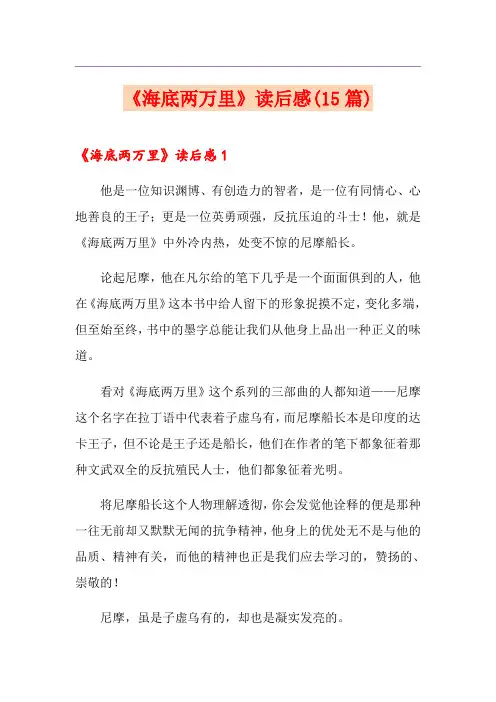 《海底两万里》读后感(15篇)

《海底两万里》读后感1

他是一位知识渊博、有创造力的智者，是一位有同情心、心地善良的王子；更是一位英勇顽强，反抗压迫的斗士！他，就是《海底两万里》中外冷内热，处变不惊的尼摩船长。

论起尼摩，他在凡尔给的笔下几乎是一个面面俱到的人，他在《海底两万里》这本书中给人留下的形象捉摸不定，变化多端，但至始至终，书中的墨字总能让我们从他身上品出一种正义的味道。

看对《海底两万里》这个系列的三部曲的人都知道——尼摩这个名字在拉丁语中代表着子虚乌有，而尼摩船长本是印度的达卡王子，但不论是王子还是船长，他们在作者的笔下都象征着那种文武双全的反抗殖民人士，他们都象征着光明。

将尼摩船长这个人物理解透彻，你会发觉他诠释的便是那种一往无前却又默默无闻的抗争精神，他身上的优处无不是与他的品质、精神有关，而他的精神也正是我们应去学习的，赞扬的、崇敬的！

尼摩，虽是子虚乌有的，却也是凝实发亮的。